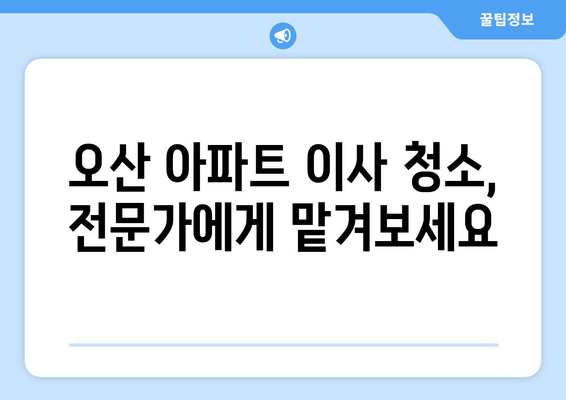 꿀팁정보

오산 아파트 이사 청소, 전문가에게 맡겨보세요